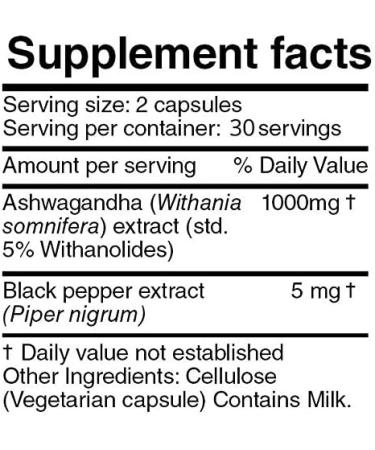 Supplement facts

Serving size: 2 capsules
Serving per container: 30 servings

| Amount per serving | % Daily Value |
|---|---|
| Ashwagandha (Withania somnifera) extract (std. 5% Withanolides) | 1000mg † |
| Black pepper extract (Piper nigrum) | 5 mg † |

† Daily value not established
Other Ingredients: Cellulose (Vegetarian capsule) Contains Milk.